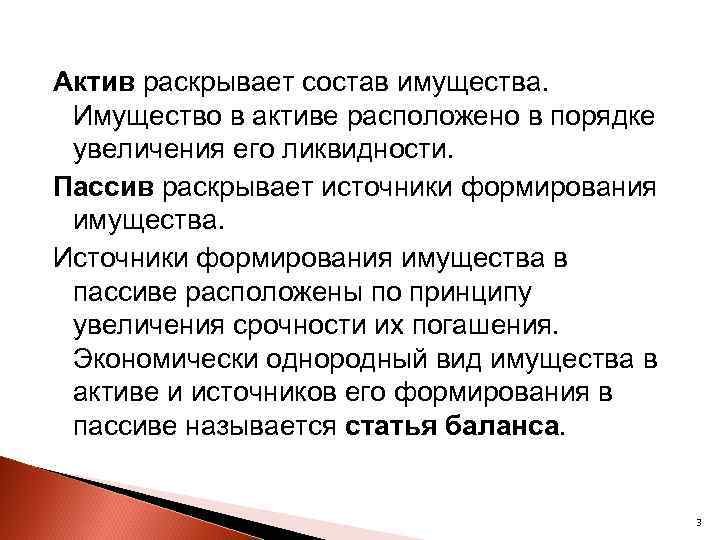 Актив раскрывает состав имущества. Имущество в активе расположено в порядке увеличения его ликвидности.

Пассив раскрывает источники формирования имущества.

Источники формирования имущества в пассиве расположены по принципу увеличения срочности их погашения. Экономически однородный вид имущества в активе и источников его формирования в пассиве называется статья баланса.

3